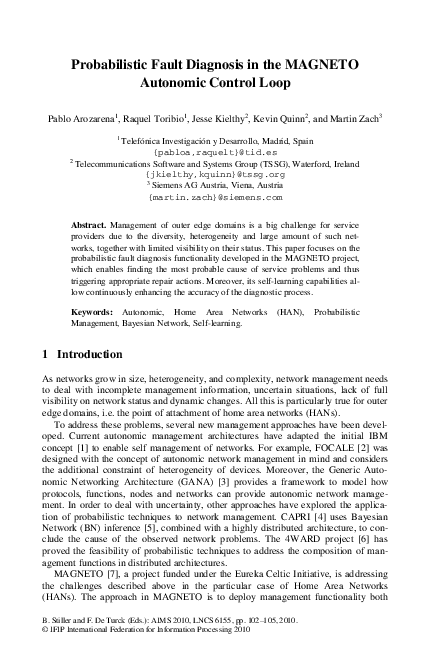 Probabilistic Fault Diagnosis in the MAGNETO Autonomic Control Loop

Pablo Arozarena$^1$, Raquel Toribio$^1$, Jesse Kielthy$^2$, Kevin Quinn$^2$, and Martin Zach$^3$

$^1$ Telefónica Investigación y Desarrollo, Madrid, Spain
{pabloa,raquelt}@tid.es
$^2$ Telecommunications Software and Systems Group (TSSG), Waterford, Ireland
{jkielthy,kquinn}@tssg.org
$^3$ Siemens AG Austria, Viena, Austria
{martin.zach}@siemens.com

Abstract. Management of outer edge domains is a big challenge for service providers due to the diversity, heterogeneity and large amount of such networks, together with limited visibility on their status. This paper focuses on the probabilistic fault diagnosis functionality developed in the MAGNETO project, which enables finding the most probable cause of service problems and thus triggering appropriate repair actions. Moreover, its self-learning capabilities allow continuously enhancing the accuracy of the diagnostic process.

Keywords: Autonomic, Home Area Networks (HAN), Probabilistic Management, Bayesian Network, Self-learning.

1 Introduction

As networks grow in size, heterogeneity, and complexity, network management needs to deal with incomplete management information, uncertain situations, lack of full visibility on network status and dynamic changes. All this is particularly true for outer edge domains, i.e. the point of attachment of home area networks (HANs).

To address these problems, several new management approaches have been developed. Current autonomic management architectures have adapted the initial IBM concept [1] to enable self management of networks. For example, FOCALE [2] was designed with the concept of autonomic network management in mind and considers the additional constraint of heterogeneity of devices. Moreover, the Generic Autonomic Networking Architecture (GANA) [3] provides a framework to model how protocols, functions, nodes and networks can provide autonomic network management. In order to deal with uncertainty, other approaches have explored the application of probabilistic techniques to network management. CAPRI [4] uses Bayesian Network (BN) inference [5], combined with a highly distributed architecture, to conclude the cause of the observed network problems. The 4WARD project [6] has proved the feasibility of probabilistic techniques to address the composition of management functions in distributed architectures.

MAGNETO [7], a project funded under the Eureka Celtic Initiative, is addressing the challenges described above in the particular case of Home Area Networks (HANs). The approach in MAGNETO is to deploy management functionality both

B. Stiller and F. De Turck (Eds.): AIMS 2010, LNCS 6155, pp. 102–105, 2010.
© IFIP International Federation for Information Processing 2010